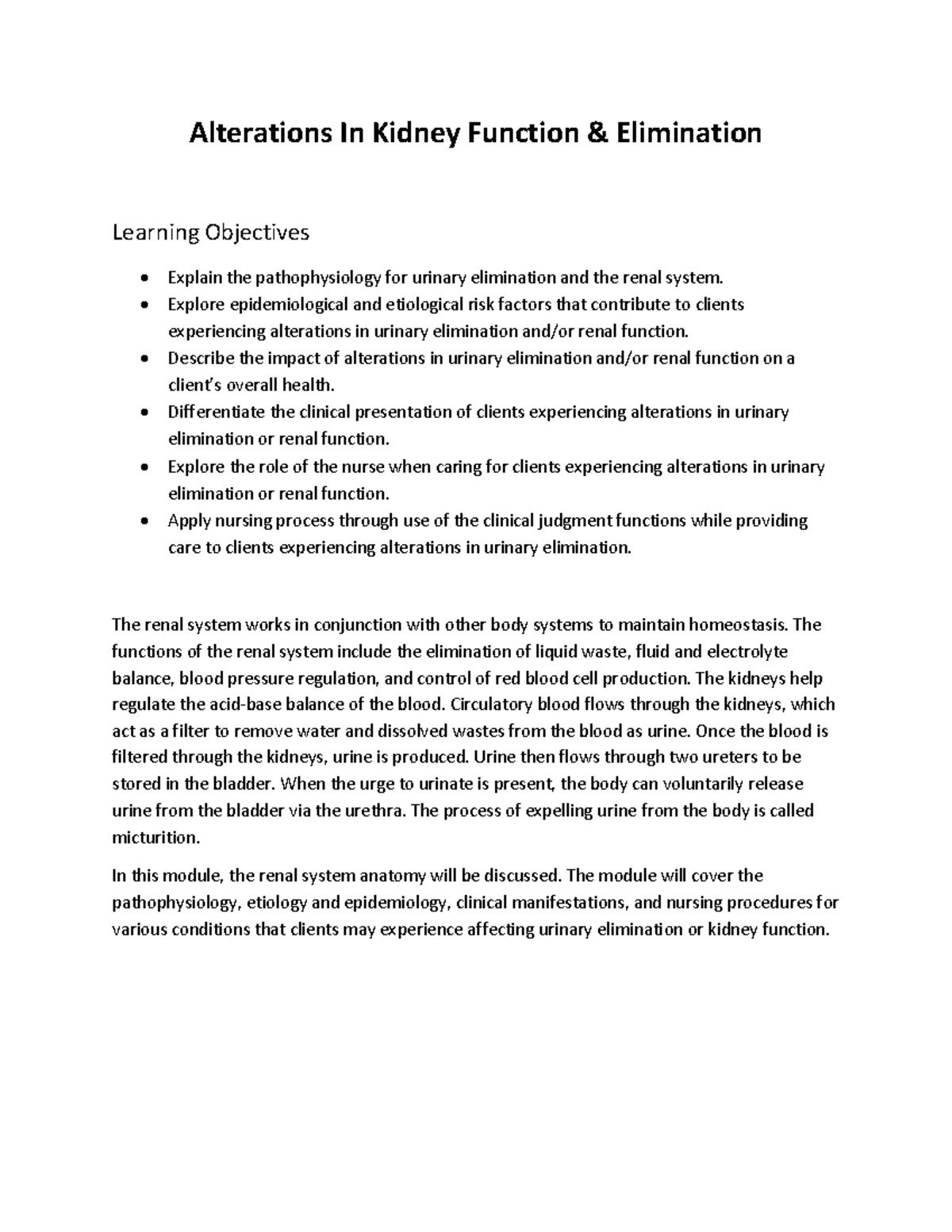 Alterations In Kidney Function & Elimination

Learning Objectives

• Explain the pathophysiology for urinary elimination and the renal system.
• Explore epidemiological and etiological risk factors that contribute to clients experiencing alterations in urinary elimination and/or renal function.
• Describe the impact of alterations in urinary elimination and/or renal function on a client's overall health.
• Differentiate the clinical presentation of clients experiencing alterations in urinary elimination or renal function.
• Explore the role of the nurse when caring for clients experiencing alterations in urinary elimination or renal function.
• Apply nursing process through use of the clinical judgment functions while providing care to clients experiencing alterations in urinary elimination.

The renal system works in conjunction with other body systems to maintain homeostasis. The functions of the renal system include the elimination of liquid waste, fluid and electrolyte balance, blood pressure regulation, and control of red blood cell production. The kidneys help regulate the acid-base balance of the blood. Circulatory blood flows through the kidneys, which act as a filter to remove water and dissolved wastes from the blood as urine. Once the blood is filtered through the kidneys, urine is produced. Urine then flows through two ureters to be stored in the bladder. When the urge to urinate is present, the body can voluntarily release urine from the bladder via the urethra. The process of expelling urine from the body is called micturition.

In this module, the renal system anatomy will be discussed. The module will cover the pathophysiology, etiology and epidemiology, clinical manifestations, and nursing procedures for various conditions that clients may experience affecting urinary elimination or kidney function.